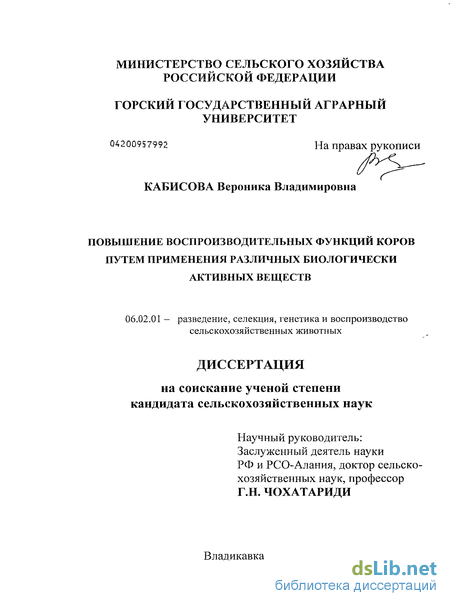 МИНИСТЕРСТВО СЕЛЬСКОГО ХОЗЯЙСТВА РОССИЙСКОЙ ФЕДЕРАЦИИ

ГОРСКИЙ ГОСУДАРСТВЕННЫЙ АГРАРНЫЙ УНИВЕРСИТЕТ

04200957992

На правах рукописи

КАБИСОВА Вероника Владимировна

ПОВЫШЕНИЕ ВОСПРОИЗВОДИТЕЛЬНЫХ ФУНКЦИЙ КОРОВ ПУТЕМ ПРИМЕНЕНИЯ РАЗЛИЧНЫХ БИОЛОГИЧЕСКИ АКТИВНЫХ ВЕЩЕСТВ

06.02.01 – разведение, селекция, генетика и воспроизводство сельскохозяйственных животных

ДИССЕРТАЦИЯ

на соискание ученой степени кандидата сельскохозяйственных наук

Научный руководитель:
Заслуженный деятель науки РФ и РСО-Алания, доктор сельскохозяйственных наук, профессор
Г.Н. ЧОХАТАРИДИ

Владикавка

dsLib.net
библиотека диссертаций